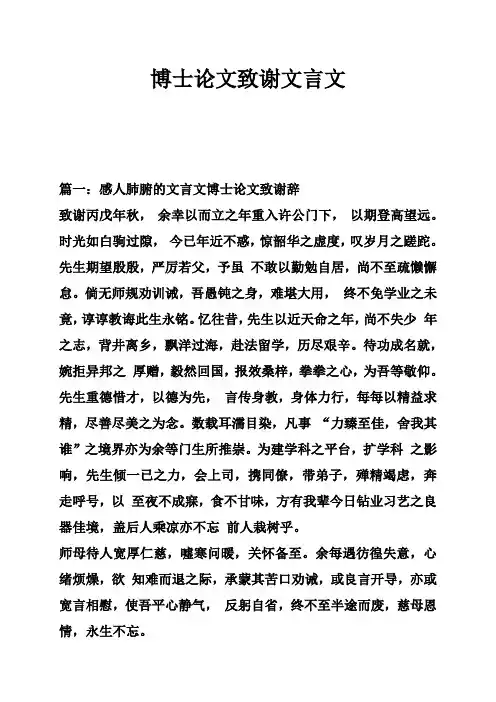 博士论文致谢文言文

篇一：感人肺腑的文言文博士论文致谢辞

致谢丙戌年秋， 余幸以而立之年重入许公门下， 以期登高望远。时光如白驹过隙， 今已年近不惑，惊韶华之虚度，叹岁月之蹉跎。先生期望殷殷，严厉若父，予虽 不敢以勤勉自居，尚不至疏懒懈怠。倘无师规劝训诫，吾愚钝之身，难堪大用， 终不免学业之未竟，谆谆教诲此生永铭。忆往昔，先生以近天命之年，尚不失少 年之志，背井离乡，飘洋过海，赴法留学，历尽艰辛。待功成名就，婉拒异邦之 厚赠，毅然回国，报效桑梓，拳拳之心，为吾等敬仰。先生重德惜才，以德为先， 言传身教，身体力行，每每以精益求精，尽善尽美之为念。数载耳濡目染，凡事 “力臻至佳，舍我其谁”之境界亦为余等门生所推崇。为建学科之平台，扩学科 之影响，先生倾一己之力，会上司，携同僚，带弟子，殚精竭虑，奔走呼号，以 至夜不成寐，食不甘味，方有我辈今日钻业习艺之良器佳境，盖后人乘凉亦不忘 前人栽树乎。

师母待人宽厚仁慈，嘘寒问暖，关怀备至。余每遇彷徨失意，心绪烦燥，欲 知难而退之际，承蒙其苦口劝诫，或良言开导，亦或宽言相慰，使吾平心静气， 反躬自省，终不至半途而废，慈母恩情，永生不忘。